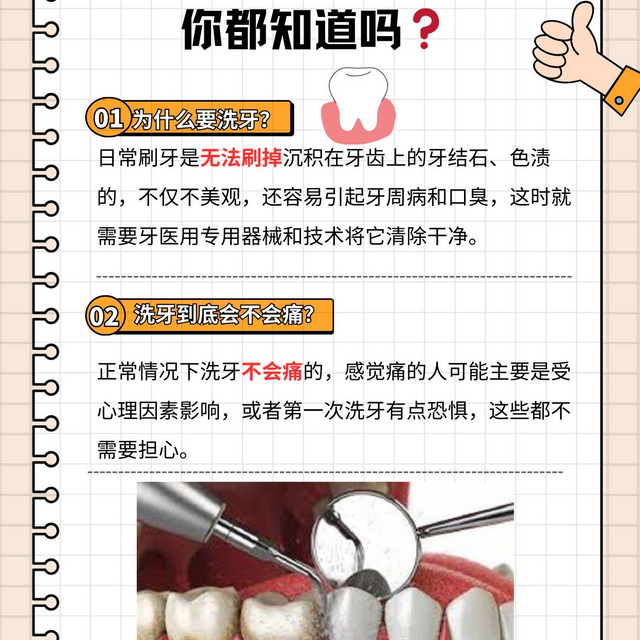 你都知道吗？

01 为什么要洗牙?

日常刷牙是无法刷掉沉积在牙齿上的牙结石、色渍的，不仅不美观，还容易引起牙周病和口臭，这时就需要牙医用专用器械和技术将它清除干净。

02 洗牙到底会不会痛?

正常情况下洗牙不会痛的，感觉痛的人可能主要是受心理因素影响，或者第一次洗牙有点恐惧，这些都不需要担心。